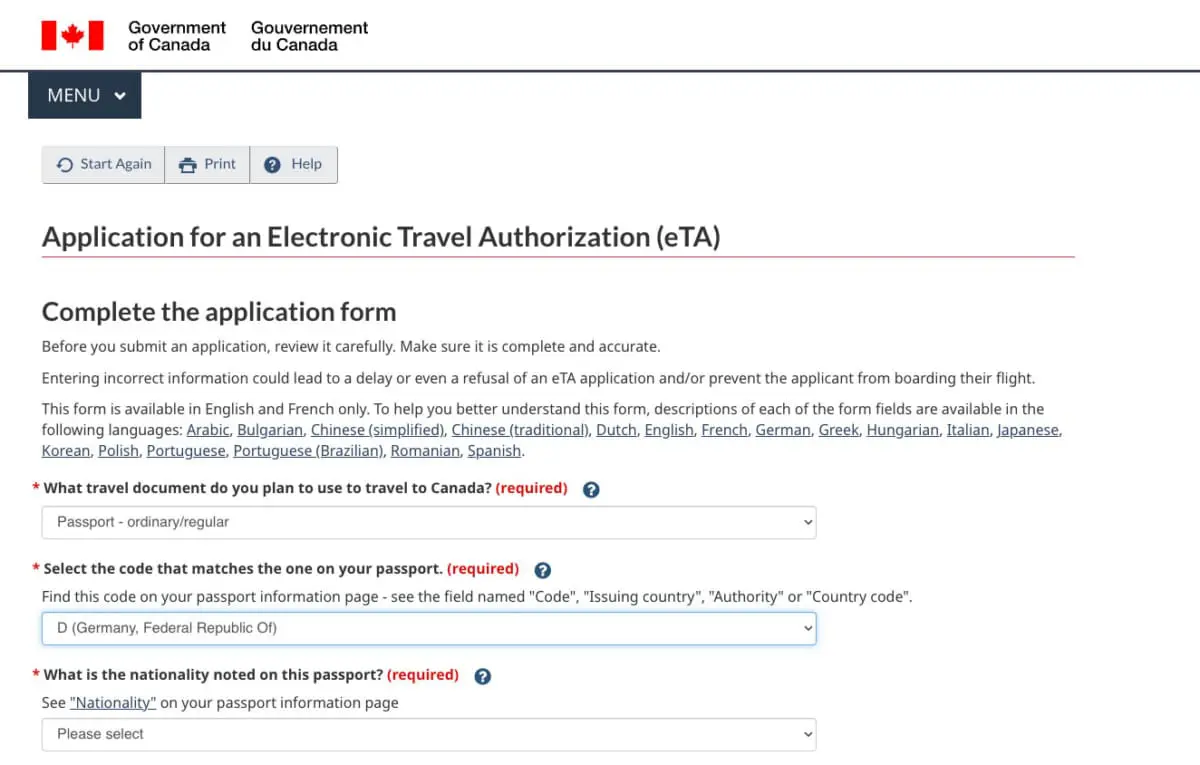 Government of Canada Gouvernement du Canada

MENU

Start Again Print Help

Application for an Electronic Travel Authorization (eTA)

Complete the application form

Before you submit an application, review it carefully. Make sure it is complete and accurate.

Entering incorrect information could lead to a delay or even a refusal of an eTA application and/or prevent the applicant from boarding their flight.

This form is available in English and French only. To help you better understand this form, descriptions of each of the form fields are available in the following languages: Arabic, Bulgarian, Chinese (simplified), Chinese (traditional), Dutch, English, French, German, Greek, Hungarian, Italian, Japanese, Korean, Polish, Portuguese, Portuguese (Brazilian), Romanian, Spanish.

* What travel document do you plan to use to travel to Canada? (required)

Passport - ordinary/regular

* Select the code that matches the one on your passport. (required)

Find this code on your passport information page - see the field named "Code", "Issuing country", "Authority" or "Country code".

D (Germany, Federal Republic Of)

* What is the nationality noted on this passport? (required)

See "Nationality" on your passport information page

Please select